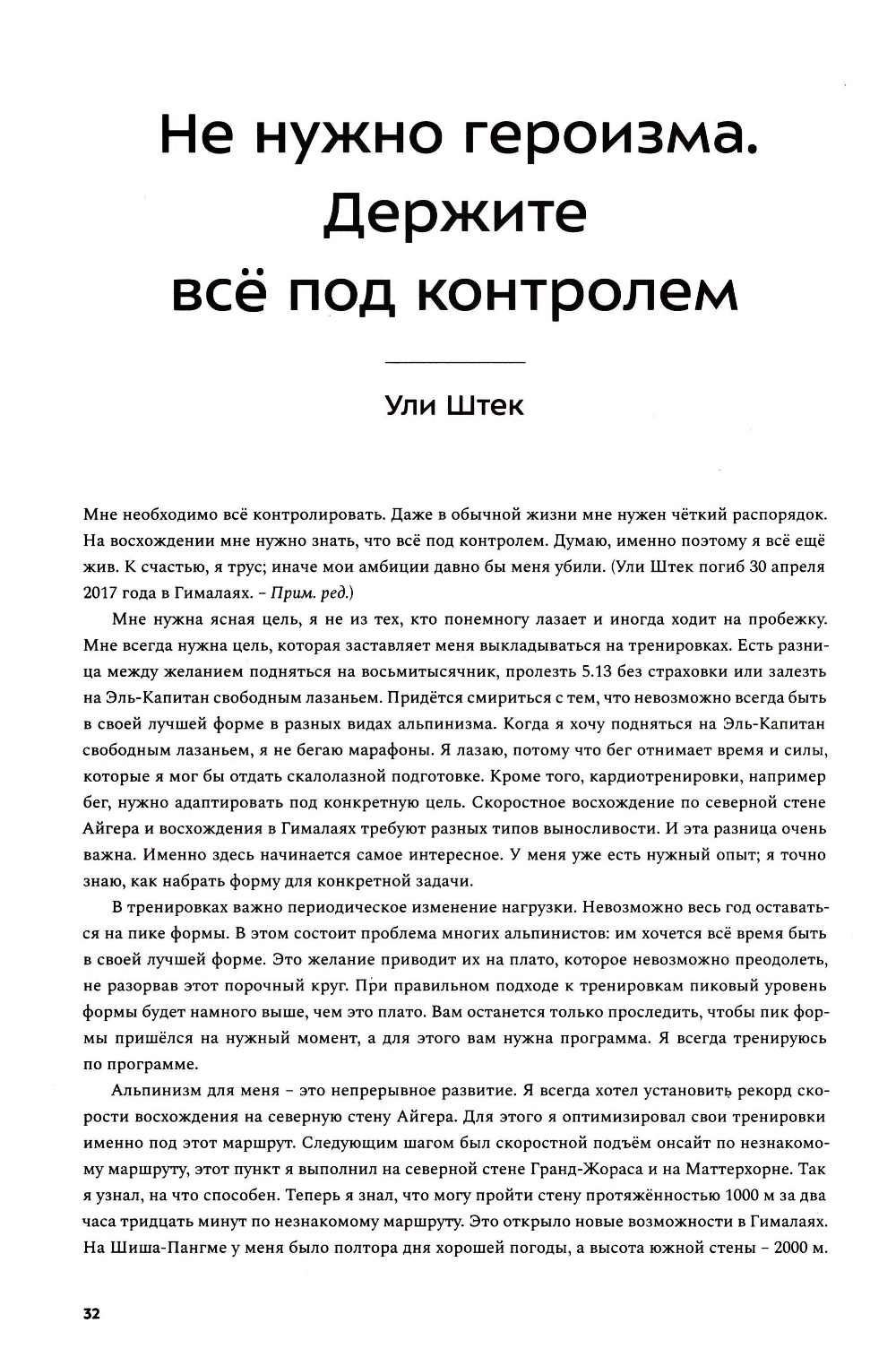 Не нужно героизма. Держите всё под контролем

Ули Штек

Мне необходимо всё контролировать. Даже в обычной жизни мне нужен чёткий распорядок. На восхождении мне нужно знать, что всё под контролем. Думаю, именно поэтому я всё ещё жив. К счастью, я трус; иначе мои амбиции давно бы меня убили. (Ули Штек погиб 30 апреля 2017 года в Гималаях. – Прим. ред.)

Мне нужна ясная цель, я не из тех, кто понемногу лазает и иногда ходит на пробежку. Мне всегда нужна цель, которая заставляет меня выкладываться на тренировках. Есть разница между желанием подняться на восьмитысячник, пролезть 5.13 без страховки или залезть на Эль-Капитан свободным лазаньем. Придётся смириться с тем, что невозможно всегда быть в своей лучшей форме в разных видах альпинизма. Когда я хочу подняться на Эль-Капитан свободным лазаньем, я не бегаю марафоны. Я лазаю, потому что бег отнимает время и силы, которые я мог бы отдать скалолазной подготовке. Кроме того, кардиотренировки, например бег, нужно адаптировать под конкретную цель. Скоростное восхождение по северной стене Айгера и восхождения в Гималаях требуют разных типов выносливости. И эта разница очень важна. Именно здесь начинается самое интересное. У меня уже есть нужный опыт; я точно знаю, как набрать форму для конкретной задачи.

В тренировках важно периодическое изменение нагрузки. Невозможно весь год оставаться на пике формы. В этом состоит проблема многих альпинистов: им хочется всё время быть в своей лучшей форме. Это желание приводит их на плато, которое невозможно преодолеть, не разорвав этот порочный круг. При правильном подходе к тренировкам пиковый уровень формы будет намного выше, чем это плато. Вам останется только проследить, чтобы пик формы пришёлся на нужный момент, а для этого вам нужна программа. Я всегда тренируюсь по программе.

Альпинизм для меня – это непрерывное развитие. Я всегда хотел установить рекорд скорости восхождения на северную стену Айгера. Для этого я оптимизировал свои тренировки именно под этот маршрут. Следующим шагом был скоростной подъём онсайт по незнакомому маршруту, этот пункт я выполнил на северной стене Гранд-Жораса и на Маттерхорне. Так я узнал, на что способен. Теперь я знал, что могу пройти стену протяжённостью 1000 м за два часа тридцать минут по незнакомому маршруту. Это открыло новые возможности в Гималаях. На Шиша-Пангме у меня было полтора дня хорошей погоды, а высота южной стены – 2000 м.

32